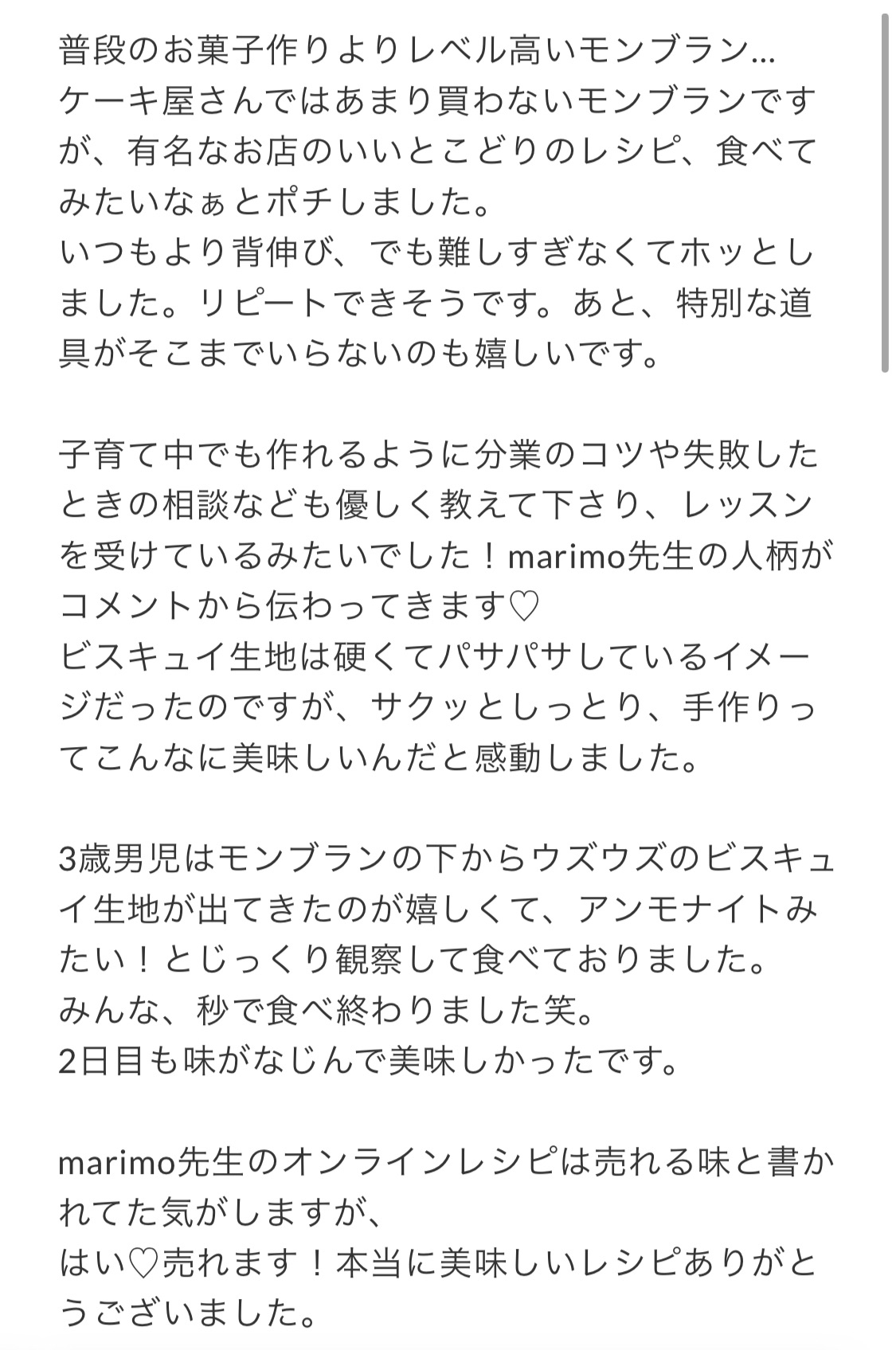 普段のお菓子作りよりレベル高いモンブラン…
ケーキ屋さんではあまり買わないモンブランですが、有名なお店のいいとこどりのレシピ、食べてみたいなぁとポチしました。
いつもより背伸び、でも難しすぎなくてホッとしました。リピートできそうです。あと、特別な道具がそこまでいらないのも嬉しいです。

子育て中でも作れるように分業のコツや失敗したときの相談なども優しく教えて下さり、レッスンを受けているみたいでした！marimo先生の人柄がコメントから伝わってきます♡
ビスキュイ生地は硬くてパサパサしているイメージだったのですが、サクッとしっとり、手作りってこんなに美味しいんだと感動しました。

3歳男児はモンブランの下からウズウズのビスキュイ生地が出てきたのが嬉しくて、アンモナイトみたい！とじっくり観察して食べておりました。
みんな、秒で食べ終わりました笑。
2日目も味がなじんで美味しかったです。

marimo先生のオンラインレシピは売れる味と書かれてた気がしますが、
はい♡売れます！本当に美味しいレシピありがとうございました。